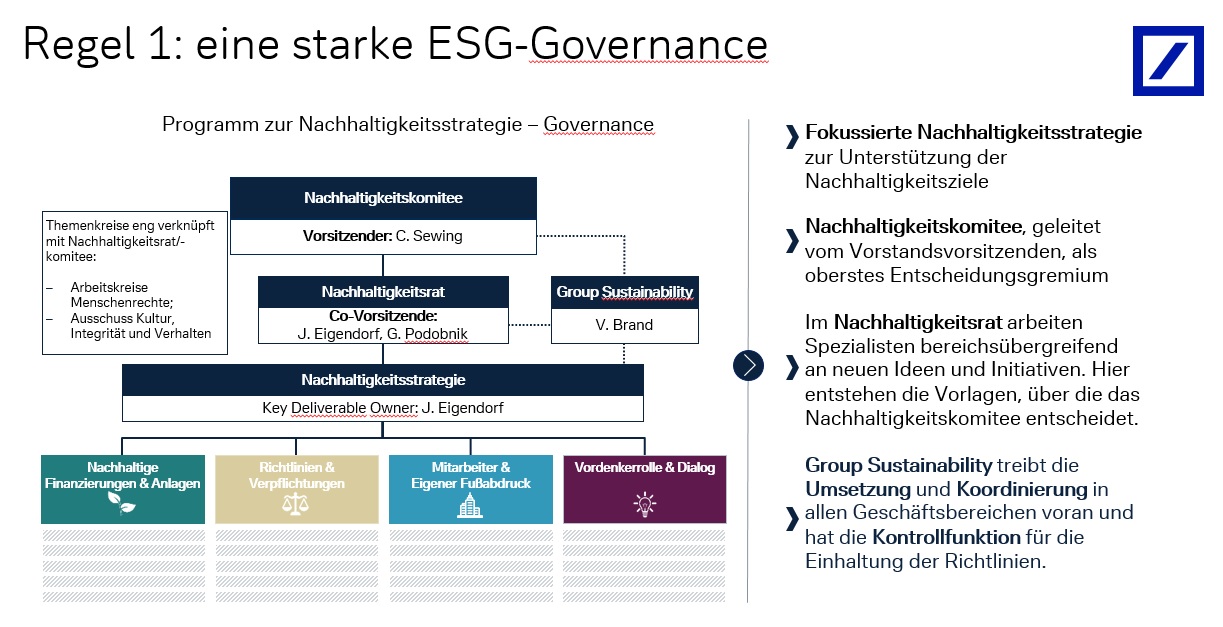 Regel 1: eine starke ESG-Governance

Programm zur Nachhaltigkeitsstrategie – Governance

Themenkreise eng verknüpft mit Nachhaltigkeitsrat/-komitee:

– Arbeitskreise Menschenrechte;
– Ausschuss Kultur, Integrität und Verhalten

Nachhaltigkeitskomitee
Vorsitzender: C. Sewing

Nachhaltigkeitsrat
Co-Vorsitzende: J. Eigendorf, G. Podobnik

Group Sustainability
V. Brand

Nachhaltigkeitsstrategie
Key Deliverable Owner: J. Eigendorf

Nachhaltige Finanzierungen & Anlagen

Richtlinien & Verpflichtungen

Mitarbeiter & Eigener Fußabdruck

Vordenkerrolle & Dialog

Fokussierte Nachhaltigkeitsstrategie zur Unterstützung der Nachhaltigkeitsziele

Nachhaltigkeitskomitee, geleitet vom Vorstandsvorsitzenden, als oberstes Entscheidungsgremium

Im Nachhaltigkeitsrat arbeiten Spezialisten bereichsübergreifend an neuen Ideen und Initiativen. Hier entstehen die Vorlagen, über die das Nachhaltigkeitskomitee entscheidet.

Group Sustainability treibt die Umsetzung und Koordinierung in allen Geschäftsbereichen voran und hat die Kontrollfunktion für die Einhaltung der Richtlinien.